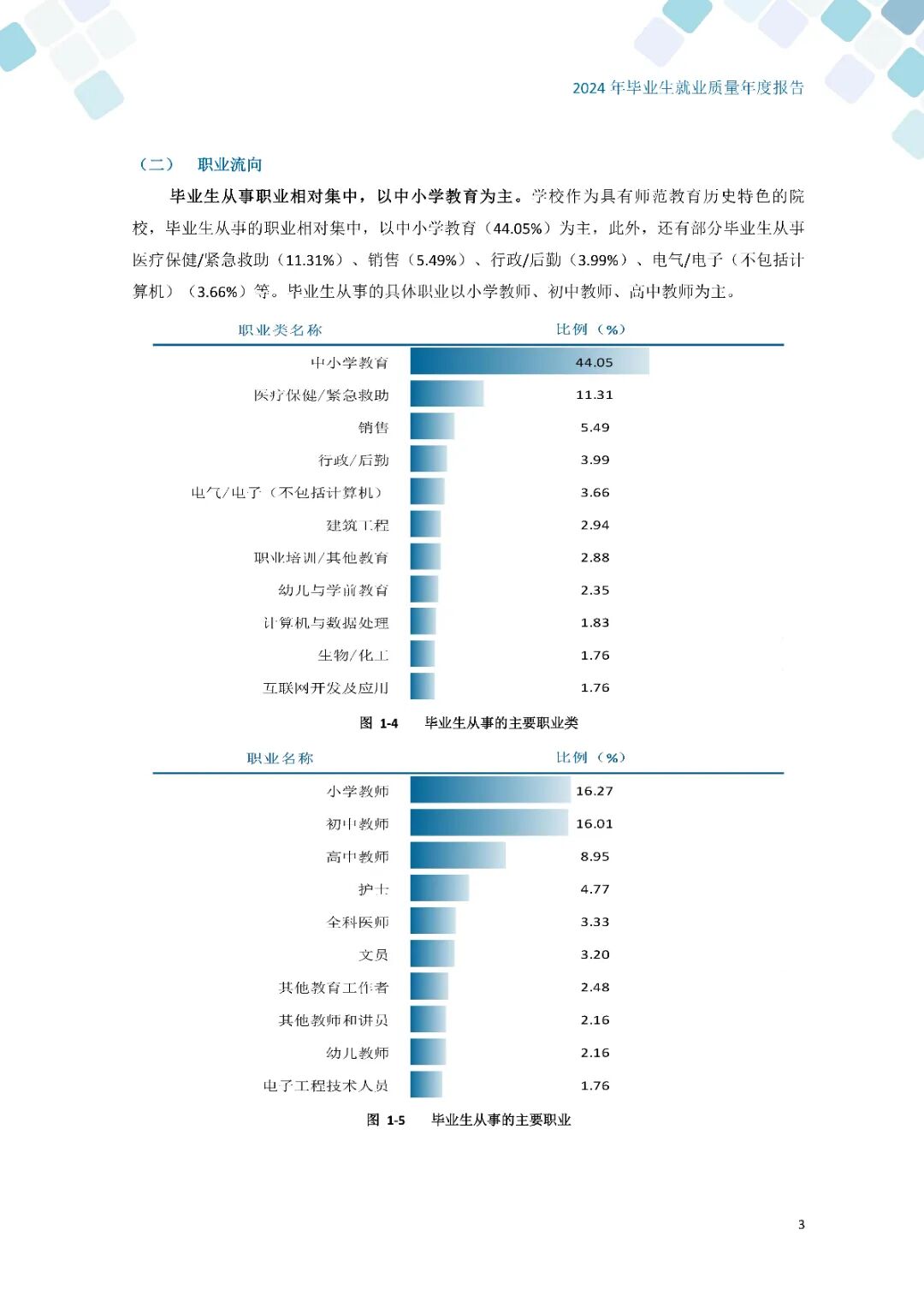 2024 年毕业生就业质量年度报告

（二） 职业流向

毕业生从事职业相对集中，以中小学教育为主。学校作为具有师范教育历史特色的院校，毕业生从事的职业相对集中，以中小学教育（44.05%）为主，此外，还有部分毕业生从事医疗保健/紧急救助（11.31%）、销售（5.49%）、行政/后勤（3.99%）、电气/电子（不包括计算机）（3.66%）等。毕业生从事的具体职业以小学教师、初中教师、高中教师为主。

| 职业类名称 | 比例（%） |
|---|---|
| 中小学教育 | 44.05 |
| 医疗保健/紧急救助 | 11.31 |
| 销售 | 5.49 |
| 行政/后勤 | 3.99 |
| 电气/电子（不包括计算机） | 3.66 |
| 建筑工程 | 2.94 |
| 职业培训/其他教育 | 2.88 |
| 幼儿与学前教育 | 2.35 |
| 计算机与数据处理 | 1.83 |
| 生物/化工 | 1.76 |
| 互联网开发及应用 | 1.76 |

图 1-4 毕业生从事的主要职业类

| 职业名称 | 比例（%） |
|---|---|
| 小学教师 | 16.27 |
| 初中教师 | 16.01 |
| 高中教师 | 8.95 |
| 护士 | 4.77 |
| 全科医师 | 3.33 |
| 文员 | 3.20 |
| 其他教育工作者 | 2.48 |
| 其他教师和讲员 | 2.16 |
| 幼儿教师 | 2.16 |
| 电子工程技术人员 | 1.76 |

图 1-5 毕业生从事的主要职业

3